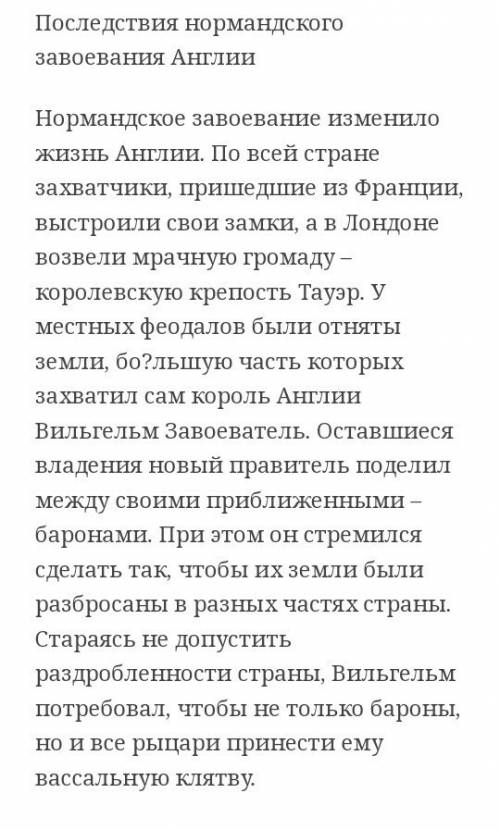 Последствия нормандского завоевания Англии

Нормандское завоевание изменило жизнь Англии. По всей стране захватчики, пришедшие из Франции, выстроили свои замки, а в Лондоне возвели мрачную громаду – королевскую крепость Тауэр. У местных феодалов были отняты земли, бо?льшую часть которых захватил сам король Англии Вильгельм Завоеватель. Оставшиеся владения новый правитель поделил между своими приближенными – баронами. При этом он стремился сделать так, чтобы их земли были разбросаны в разных частях страны. Стараясь не допустить раздробленности страны, Вильгельм потребовал, чтобы не только бароны, но и все рыцари принести ему вассальную клятву.